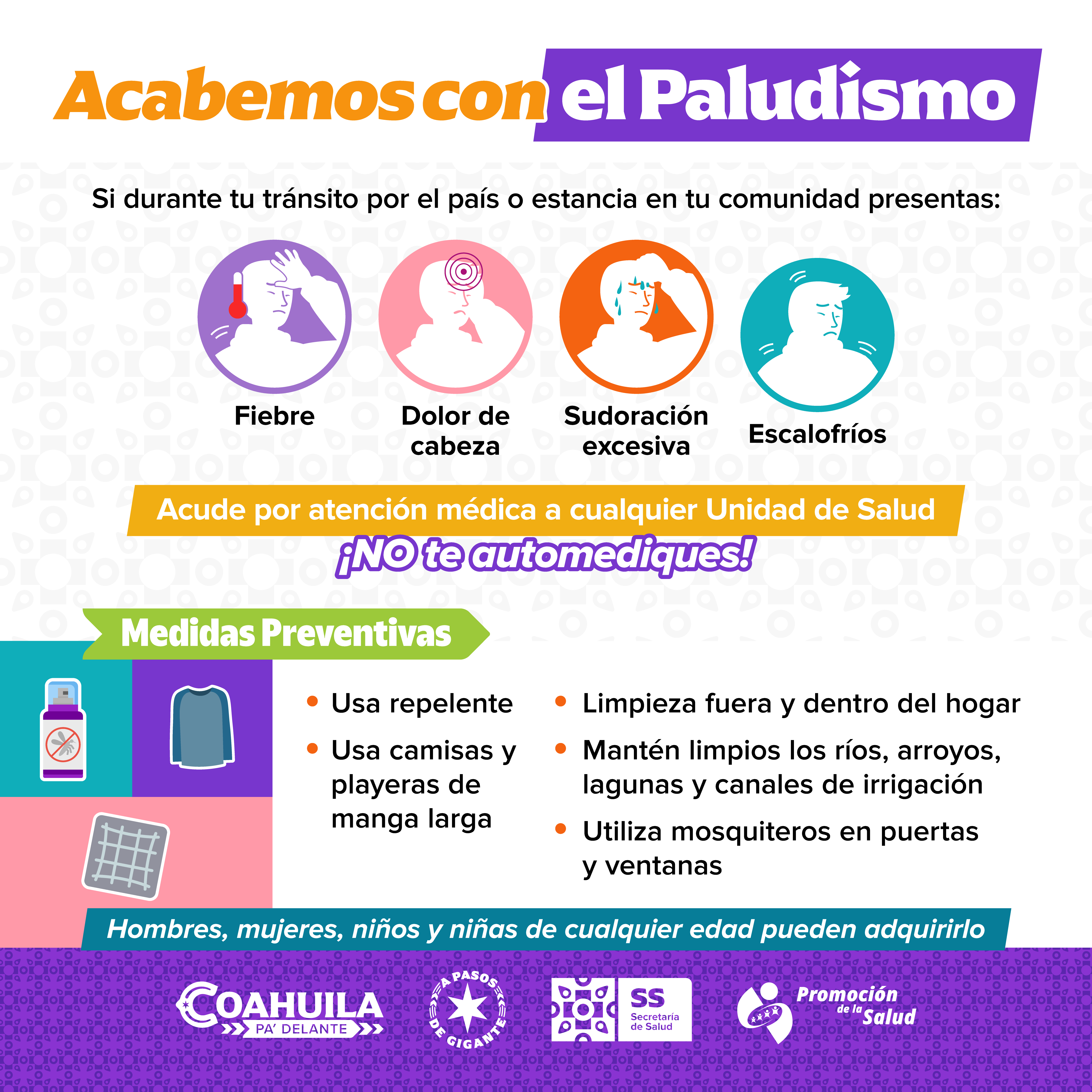 Acabemos con el Paludismo

Si durante tu tránsito por el país o estancia en tu comunidad presentas:

Fiebre

Dolor de cabeza

Sudoración excesiva

Escalofríos

Acude por atención médica a cualquier Unidad de Salud

¡NO te automediques!

Medidas Preventivas

• Usa repelente
• Usa camisas y playeras de manga larga

• Limpieza fuera y dentro del hogar
• Mantén limpios los ríos, arroyos, lagunas y canales de irrigación
• Utiliza mosquiteros en puertas y ventanas

Hombres, mujeres, niños y niñas de cualquier edad pueden adquirirlo

COAHUILA
PA' DELANTE

A PASOS DE GIGANTE

SS
Secretaría de Salud

Promoción de la Salud